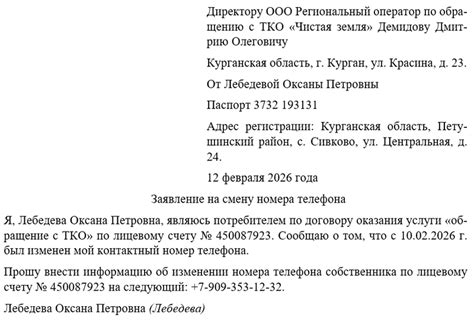 Директору ООО Региональный оператор по обращению с ТКО «Чистая земля» Демидову Дмитрию Олеговичу

Курганская область, г. Курган, ул. Красина, д. 23.

От Лебедевой Оксаны Петровны

Паспорт 3732 193131

Адрес регистрации: Курганская область, Петушинский район, с. Сивково, ул. Центральная, д. 24.

12 февраля 2026 года

Заявление на смену номера телефона

Я, Лебедева Оксана Петровна, являюсь потребителем по договору оказания услуги «обращение с ТКО» по лицевому счету № 450087923. Сообщаю о том, что с 10.02.2026 г. был изменен мой контактный номер телефона.

Прошу внести информацию об изменении номера телефона собственника по лицевому счету № 450087923 на следующий: +7-909-353-12-32.

Лебедева Оксана Петровна (Лебедева)